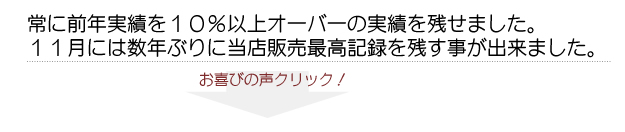 常に前年実績を１０％以上オーバーの実績を残せました。
１１月には数年ぶりに当店販売最高記録を残す事が出来ました。

お喜びの声クリック！